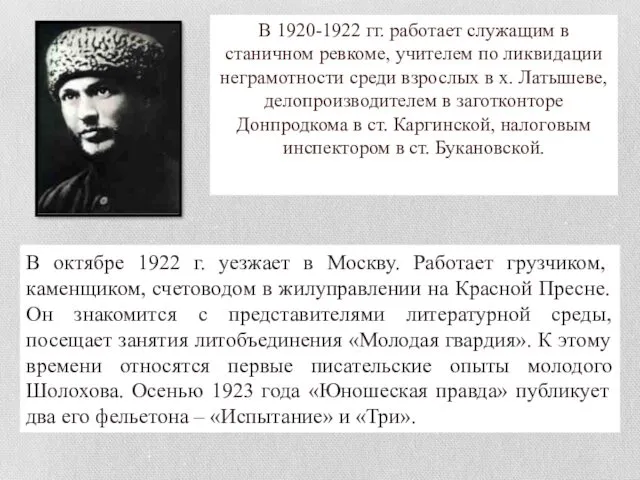 В 1920-1922 гг. работает служащим в станичном ревкоме, учителем по ликвидации неграмотности среди взрослых в х. Латышеве, делопроизводителем в заготконторе Донпродкома в ст. Каргинской, налоговым инспектором в ст. Букановской.

В октябре 1922 г. уезжает в Москву. Работает грузчиком, каменщиком, счетоводом в жилуправлении на Красной Пресне. Он знакомится с представителями литературной среды, посещает занятия литобъединения «Молодая гвардия». К этому времени относятся первые писательские опыты молодого Шолохова. Осенью 1923 года «Юношеская правда» публикует два его фельетона – «Испытание» и «Три».